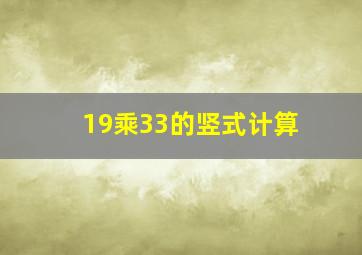 19乘33的竖式计算